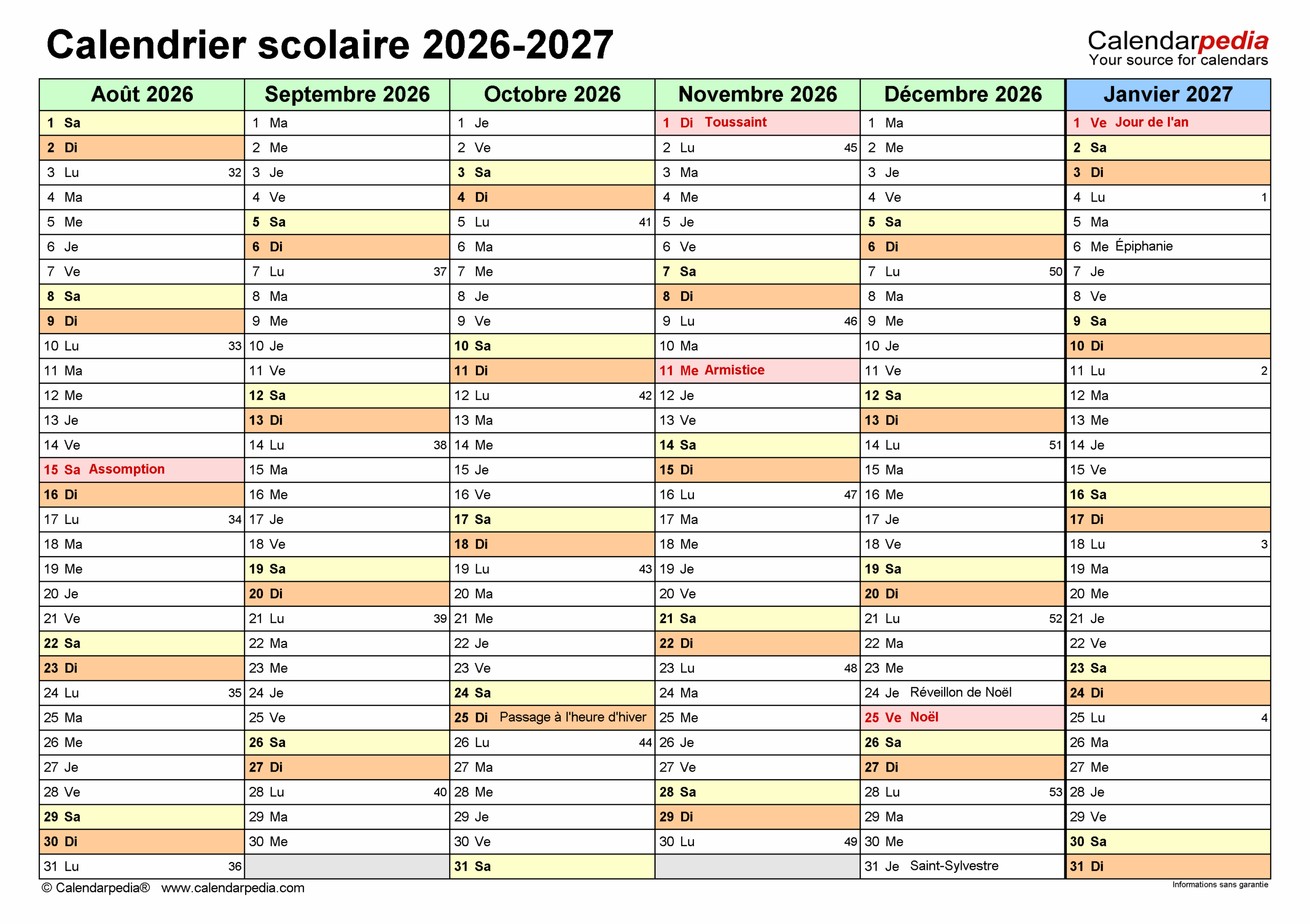 Calendrier scolaire 2026-2027

Calendarpedia
Your source for calendars

| Août 2026 | Septembre 2026 | Octobre 2026 | Novembre 2026 | Décembre 2026 | Janvier 2027 |
|---|---|---|---|---|---|
| 1 Sa | 1 Ma | 1 Je | 1 Di Toussaint | 1 Ma | 1 Ve Jour de l'an |
| 2 Di | 2 Me | 2 Ve | 2 Lu 45 | 2 Me | 2 Sa |
| 3 Lu 32 | 3 Je | 3 Sa | 3 Ma | 3 Je | 3 Di |
| 4 Ma | 4 Ve | 4 Di | 4 Me | 4 Ve | 4 Lu 1 |
| 5 Me | 5 Sa | 5 Lu 41 | 5 Je | 5 Sa | 5 Ma |
| 6 Je | 6 Di | 6 Ma | 6 Ve | 6 Di | 6 Me Épiphanie |
| 7 Ve | 7 Lu 37 | 7 Me | 7 Sa | 7 Lu 50 | 7 Je |
| 8 Sa | 8 Ma | 8 Je | 8 Di | 8 Ma | 8 Ve |
| 9 Di | 9 Me | 9 Ve | 9 Lu 46 | 9 Me | 9 Sa |
| 10 Lu 33 | 10 Je | 10 Sa | 10 Ma | 10 Je | 10 Di |
| 11 Ma | 11 Ve | 11 Di | 11 Me Armistice | 11 Ve | 11 Lu 2 |
| 12 Me | 12 Sa | 12 Lu 42 | 12 Je | 12 Sa | 12 Ma |
| 13 Je | 13 Di | 13 Ma | 13 Ve | 13 Di | 13 Me |
| 14 Ve | 14 Lu 38 | 14 Me | 14 Sa | 14 Lu 51 | 14 Je |
| 15 Sa Assomption | 15 Ma | 15 Je | 15 Di | 15 Ma | 15 Ve |
| 16 Di | 16 Me | 16 Ve | 16 Lu 47 | 16 Me | 16 Sa |
| 17 Lu 34 | 17 Je | 17 Sa | 17 Ma | 17 Je | 17 Di |
| 18 Ma | 18 Ve | 18 Di | 18 Me | 18 Ve | 18 Lu 3 |
| 19 Me | 19 Sa | 19 Lu 43 | 19 Je | 19 Sa | 19 Ma |
| 20 Je | 20 Di | 20 Ma | 20 Ve | 20 Di | 20 Me |
| 21 Ve | 21 Lu 39 | 21 Me | 21 Sa | 21 Lu 52 | 21 Je |
| 22 Sa | 22 Ma | 22 Je | 22 Di | 22 Ma | 22 Ve |
| 23 Di | 23 Me | 23 Ve | 23 Lu 48 | 23 Me | 23 Sa |
| 24 Lu 35 | 24 Je | 24 Sa | 24 Ma | 24 Je Réveillon de Noël | 24 Di |
| 25 Ma | 25 Ve | 25 Di Passage à l'heure d'hiver | 25 Me | 25 Ve Noël | 25 Lu 4 |
| 26 Me | 26 Sa | 26 Lu 44 | 26 Je | 26 Sa | 26 Ma |
| 27 Je | 27 Di | 27 Ma | 27 Ve | 27 Di | 27 Me |
| 28 Ve | 28 Lu 40 | 28 Me | 28 Sa | 28 Lu 53 | 28 Je |
| 29 Sa | 29 Ma | 29 Je | 29 Di | 29 Ma | 29 Ve |
| 30 Di | 30 Me | 30 Ve | 30 Lu 49 | 30 Me | 30 Sa |
| 31 Lu 36 | | 31 Sa | | 31 Je Saint-Sylvestre | 31 Di |

© Calendarpedia® www.calendarpedia.com
Informations sans garantie